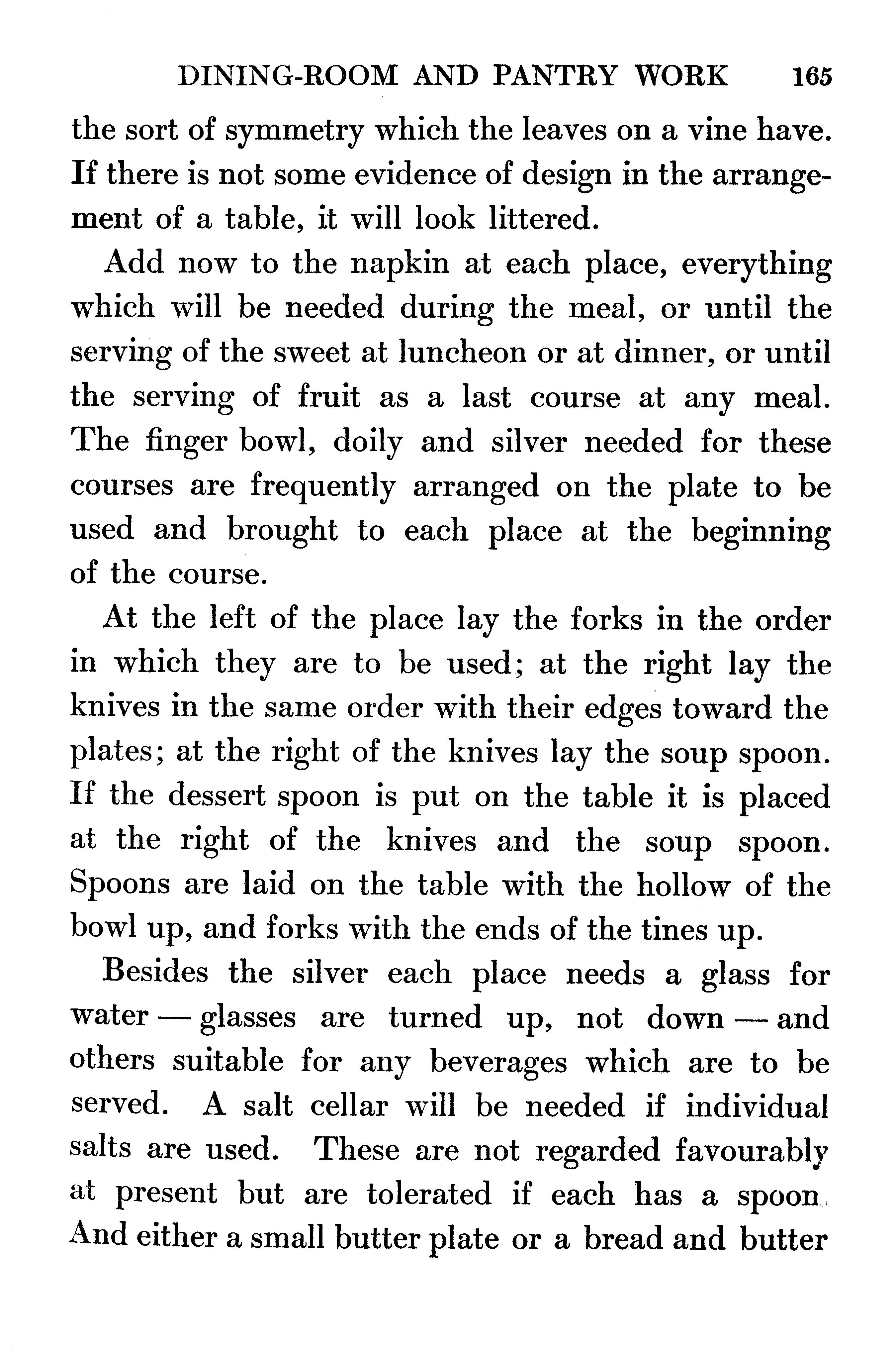 DINING-ROOM AND PANTRY WORK 165

the sort of symmetry which the leaves on a vine have. If there is not some evidence of design in the arrangement of a table, it will look littered.

Add now to the napkin at each place, everything which will be needed during the meal, or until the serving of the sweet at luncheon or at dinner, or until the serving of fruit as a last course at any meal. The finger bowl, doily and silver needed for these courses are frequently arranged on the plate to be used and brought to each place at the beginning of the course.

At the left of the place lay the forks in the order in which they are to be used; at the right lay the knives in the same order with their edges toward the plates; at the right of the knives lay the soup spoon. If the dessert spoon is put on the table it is placed at the right of the knives and the soup spoon. Spoons are laid on the table with the hollow of the bowl up, and forks with the ends of the tines up.

Besides the silver each place needs a glass for water — glasses are turned up, not down — and others suitable for any beverages which are to be served. A salt cellar will be needed if individual salts are used. These are not regarded favourably at present but are tolerated if each has a spoon. And either a small butter plate or a bread and butter